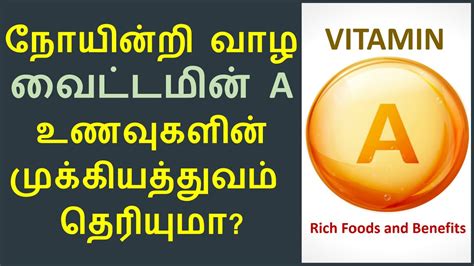 நோயின்றி வாழ
வைட்டமின் A
உணவுகளின்
முக்கியத்துவம்
தெரியுமா?

VITAMIN

A

Rich Foods and Benefits